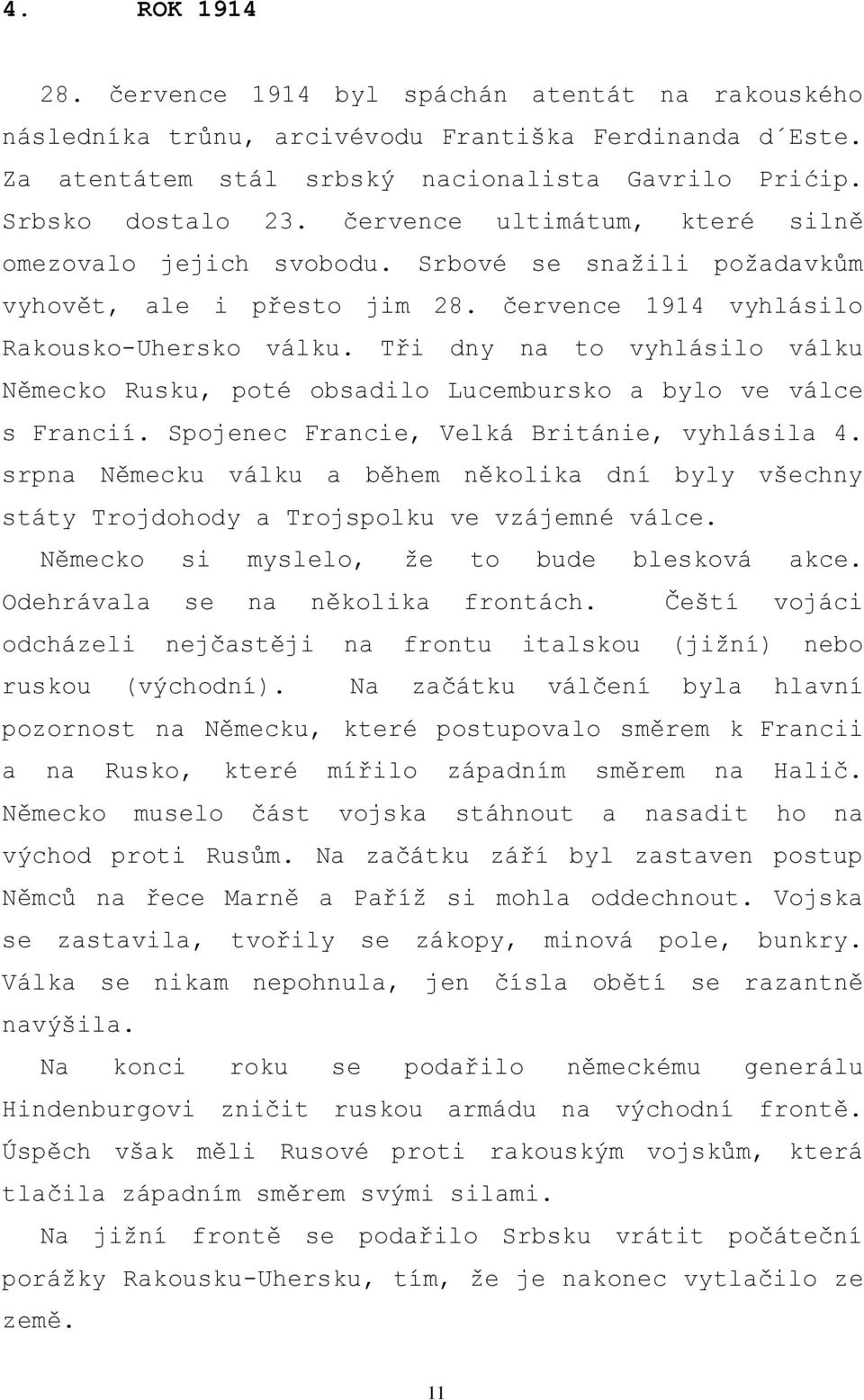 4. ROK 1914

28. července 1914 byl spáchán atentát na rakouského následníka trůnu, arcivévodu Františka Ferdinanda d´Este. Za atentátem stál srbský nacionalista Gavrilo Prićip. Srbsko dostalo 23. července ultimátum, které silně omezovalo jejich svobodu. Srbové se snažili požadavkům vyhovět, ale i přesto jim 28. července 1914 vyhlásilo Rakousko-Uhersko válku. Tři dny na to vyhlásilo válku Německo Rusku, poté obsadilo Lucembursko a bylo ve válce s Francií. Spojenec Francie, Velká Británie, vyhlásila 4. srpna Německu válku a během několika dní byly všechny státy Trojdohody a Trojspolku ve vzájemné válce.

Německo si myslelo, že to bude blesková akce. Odehrávala se na několika frontách. Čeští vojáci odcházeli nejčastěji na frontu italskou (jižní) nebo ruskou (východní). Na začátku válčení byla hlavní pozornost na Německu, které postupovalo směrem k Francii a na Rusko, které mířilo západním směrem na Halič. Německo muselo část vojska stáhnout a nasadit ho na východ proti Rusům. Na začátku září byl zastaven postup Němců na řece Marně a Paříž si mohla oddechnout. Vojska se zastavila, tvořily se zákopy, minová pole, bunkry. Válka se nikam nepohnula, jen čísla obětí se razantně navýšila.

Na konci roku se podařilo německému generálu Hindenburgovi zničit ruskou armádu na východní frontě. Úspěch však měli Rusové proti rakouským vojskům, která tlačila západním směrem svými silami.

Na jižní frontě se podařilo Srbsku vrátit počáteční porážky Rakousku-Uhersku, tím, že je nakonec vytlačilo ze země.

11